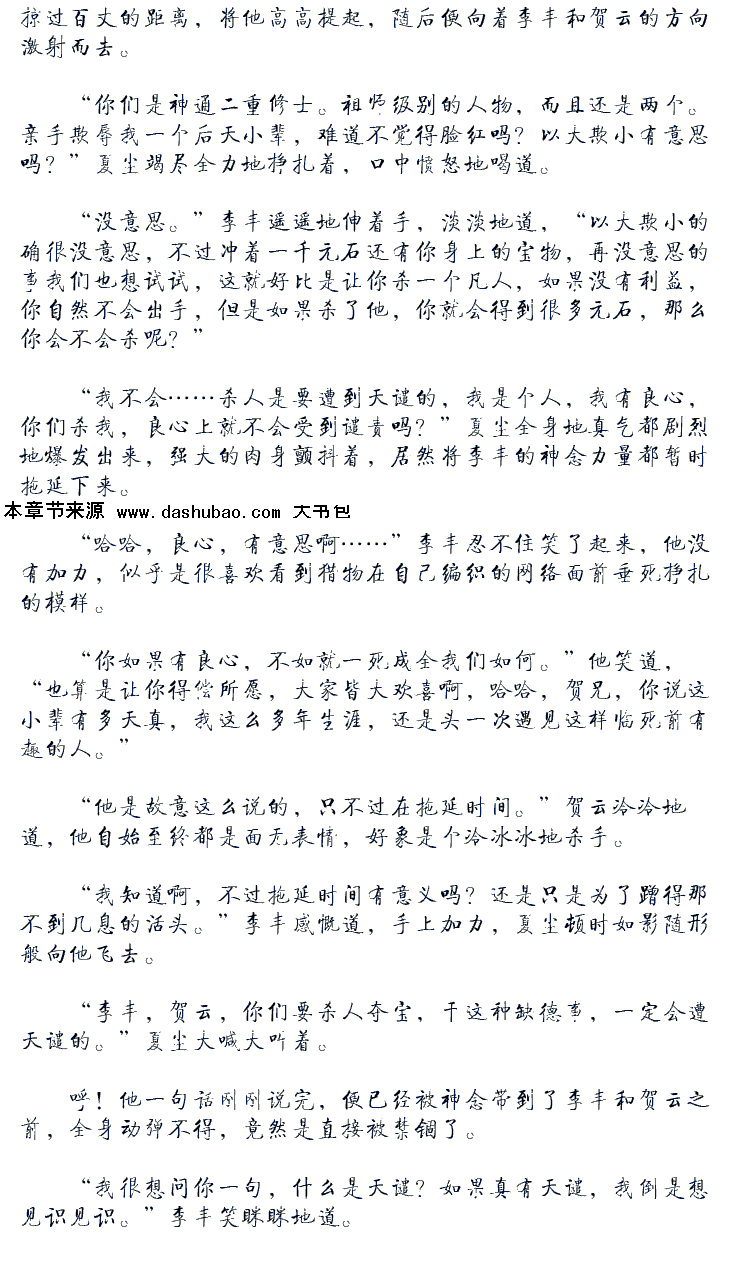 掠过百丈的距离，将他高高提起，随后便向着李丰和贺云的方向激射而去。

“你们是神通二重修士。祖师级别的人物，而且还是两个。亲手欺辱我一个后天小辈，难道不觉得脸红吗？以大欺小有意思吗？”夏尘竭尽全力地挣扎着，口中愤怒地喝道。

“没意思。”李丰遥遥地伸着手，淡淡地道，“以大欺小的确很没意思，不过冲着一千元石还有你身上的宝物，再没意思的事我们也想试试，这就好比是让你杀一个凡人，如果没有利益，你自然不会出手，但是如果杀了他，你就会得到很多元石，那么你会不会杀呢？”

“我不会……杀人是要遭到天谴的，我是个人，我有良心，你们杀我，良心上就不会受到谴责吗？”夏尘全身地真气都剧烈地爆发出来，强大的肉身颤抖着，居然将李丰的神念力量都暂时拖延下来。

本章节来源 www.dashubao.com 大书包

“哈哈，良心，有意思啊……”李丰忍不住笑了起来，他没有加力，似乎是很喜欢看到猎物在自己编织的网络面前垂死挣扎的模样。

“你如果有良心，不如就一死成全我们如何。”他笑道，“也算是让你得偿所愿，大家皆大欢喜啊，哈哈，贺兄，你说这小辈有多天真，我这么多年生涯，还是头一次遇见这样临死前有趣的人。”

“他是故意这么说的，只不过在拖延时间。”贺云冷冷地道，他自始至终都是面无表情，好象是个冷冰冰地杀手。

“我知道啊，不过拖延时间有意义吗？还是只是为了蹭得那不到几息的活头。”李丰感慨道，手上加力，夏尘顿时如影随形般向他飞去。

“李丰，贺云，你们要杀人夺宝，干这种缺德事，一定会遭天谴的。”夏尘大喊大叫着。

呼！他一句话刚刚说完，便已经被神念带到了李丰和贺云之前，全身动弹不得，竟然是直接被禁锢了。

“我很想问你一句，什么是天谴？如果真有天谴，我倒是想见识见识。”李丰笑眯眯地道。